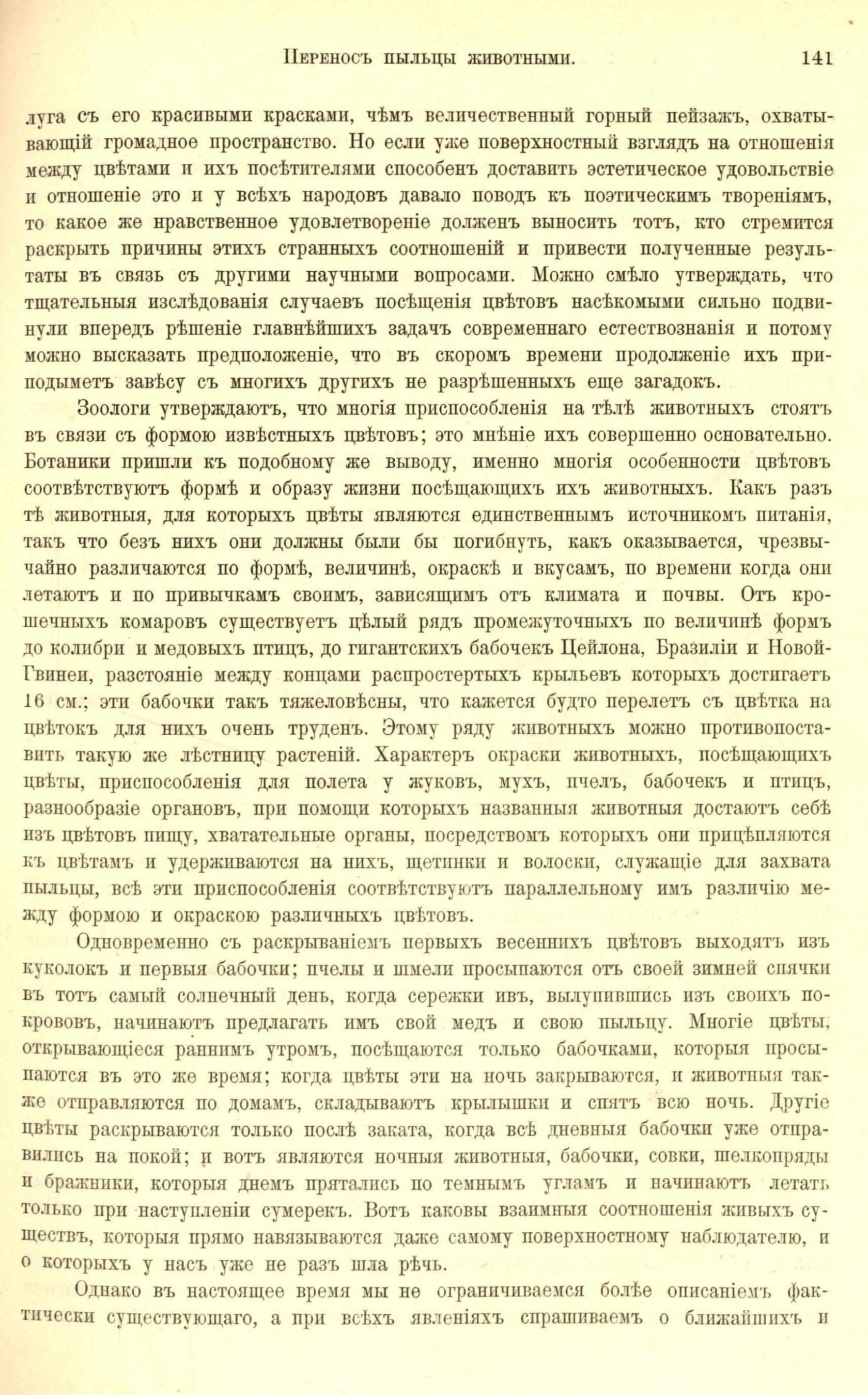 Переносъ пыльцы животными. 141

луга съ его красивыми красками, чѣмъ величественный горный пейзажъ, охватывающій громадное пространство. Но если уже поверхностный взглядъ на отношенія между цвѣтами и ихъ посѣтителями способенъ доставить эстетическое удовольствіе и отношеніе это и у всѣхъ народовъ давало поводъ къ поэтическимъ твореніямъ, то какое же нравственное удовлетвореніе долженъ выносить тотъ, кто стремится раскрыть причины этихъ странныхъ соотношеній и привести полученные результаты въ связь съ другими научными вопросами. Можно смѣло утверждать, что тщательныя изслѣдованія случаевъ посѣщенія цвѣтовъ насѣкомыми сильно подвинули впередъ рѣшеніе главнѣйшихъ задачъ современнаго естествознанія и потому можно высказать предположеніе, что въ скоромъ времени продолженіе ихъ приподыметъ завѣсу съ многихъ другихъ не разрѣшенныхъ еще загадокъ.

Зоологи утверждаютъ, что многія приспособленія на тѣлѣ животныхъ стоятъ въ связи съ формою извѣстныхъ цвѣтовъ; это мнѣніе ихъ совершенно основательно. Ботаники пришли къ подобному же выводу, именно многія особенности цвѣтовъ соотвѣтствуютъ формѣ и образу жизни посѣщающихъ ихъ животныхъ. Какъ разъ тѣ животныя, для которыхъ цвѣты являются единственнымъ источникомъ питанія, такъ что безъ нихъ они должны были бы погибнуть, какъ оказывается, чрезвычайно различаются по формѣ, величинѣ, окраскѣ и вкусамъ, по времени когда они летаютъ и по привычкамъ своимъ, зависящимъ отъ климата и почвы. Отъ крошечныхъ комаровъ существуетъ цѣлый рядъ промежуточныхъ по величинѣ формъ до колибри и медовыхъ птицъ, до гигантскихъ бабочекъ Цейлона, Бразиліи и Новой-Гвинеи, разстояніе между концами распростертыхъ крыльевъ которыхъ достигаетъ 16 см.; эти бабочки такъ тяжеловѣсны, что кажется будто перелетъ съ цвѣтка на цвѣтокъ для нихъ очень труденъ. Этому ряду животныхъ можно противопоставить такую же лѣстницу растеній. Характеръ окраски животныхъ, посѣщающихъ цвѣты, приспособленія для полета у жуковъ, мухъ, пчелъ, бабочекъ и птицъ, разнообразіе органовъ, при помощи которыхъ названныя животныя достаютъ себѣ изъ цвѣтовъ пищу, хватательные органы, посредствомъ которыхъ они прицѣпляются къ цвѣтамъ и удерживаются на нихъ, щетинки и волоски, служащіе для захвата пыльцы, всѣ эти приспособленія соотвѣтствуютъ параллельному имъ различію между формою и окраскою различныхъ цвѣтовъ.

Одновременно съ раскрываніемъ первыхъ весеннихъ цвѣтовъ выходятъ изъ куколокъ и первыя бабочки; пчелы и шмели просыпаются отъ своей зимней спячки въ тотъ самый солнечный день, когда сережки ивъ, вылупившись изъ своихъ покрововъ, начинаютъ предлагать имъ свой медъ и свою пыльцу. Многіе цвѣты, открывающіеся раннимъ утромъ, посѣщаются только бабочками, которыя просыпаются въ это же время; когда цвѣты эти на ночь закрываются, и животныя также отправляются по домамъ, складываютъ крылышки и спятъ всю ночь. Другіе цвѣты раскрываются только послѣ заката, когда всѣ дневныя бабочки уже отправились на покой; и вотъ являются ночныя животныя, бабочки, совки, шелкопряды и бражники, которыя днемъ прятались по темнымъ угламъ и начинаютъ летать только при наступленіи сумерекъ. Вотъ каковы взаимныя соотношенія живыхъ существъ, которыя прямо навязываются даже самому поверхностному наблюдателю, и о которыхъ у насъ уже не разъ шла рѣчь.

Однако въ настоящее время мы не ограничиваемся болѣе описаніемъ фактически существующаго, а при всѣхъ явленіяхъ спрашиваемъ о ближайшихъ и